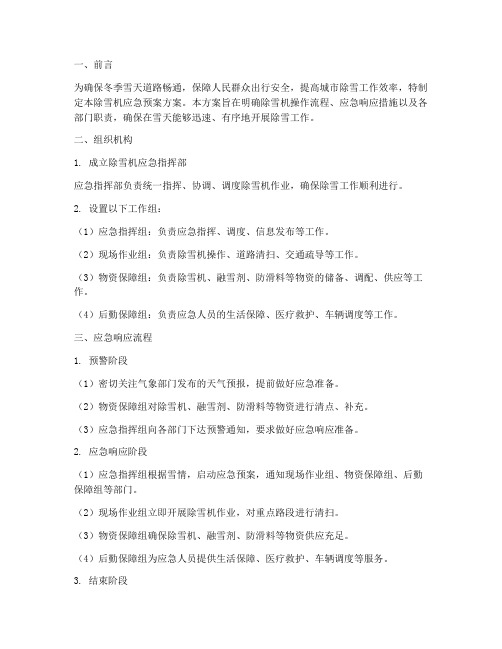 一、前言

为确保冬季雪天道路畅通，保障人民群众出行安全，提高城市除雪工作效率，特制定本除雪机应急预案方案。本方案旨在明确除雪机操作流程、应急响应措施以及各部门职责，确保在雪天能够迅速、有序地开展除雪工作。

二、组织机构

1. 成立除雪机应急指挥部

应急指挥部负责统一指挥、协调、调度除雪机作业，确保除雪工作顺利进行。

2. 设置以下工作组：

（1）应急指挥组：负责应急指挥、调度、信息发布等工作。

（2）现场作业组：负责除雪机操作、道路清扫、交通疏导等工作。

（3）物资保障组：负责除雪机、融雪剂、防滑料等物资的储备、调配、供应等工作。

（4）后勤保障组：负责应急人员的生活保障、医疗救护、车辆调度等工作。

三、应急响应流程

1. 预警阶段

（1）密切关注气象部门发布的天气预报，提前做好应急准备。

（2）物资保障组对除雪机、融雪剂、防滑料等物资进行清点、补充。

（3）应急指挥组向各部门下达预警通知，要求做好应急响应准备。

2. 应急响应阶段

（1）应急指挥组根据雪情，启动应急预案，通知现场作业组、物资保障组、后勤保障组等部门。

（2）现场作业组立即开展除雪机作业，对重点路段进行清扫。

（3）物资保障组确保除雪机、融雪剂、防滑料等物资供应充足。

（4）后勤保障组为应急人员提供生活保障、医疗救护、车辆调度等服务。

3. 结束阶段